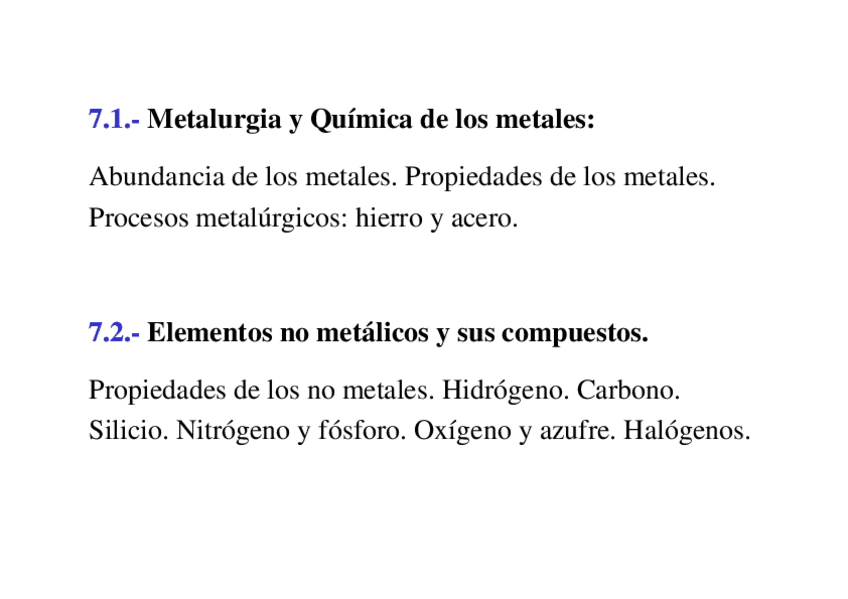 7.1.- Metalurgia y Química de los metales:

Abundancia de los metales. Propiedades de los metales. Procesos metalúrgicos: hierro y acero.

7.2.- Elementos no metálicos y sus compuestos.

Propiedades de los no metales. Hidrógeno. Carbono. Silicio. Nitrógeno y fósforo. Oxígeno y azufre. Halógenos.